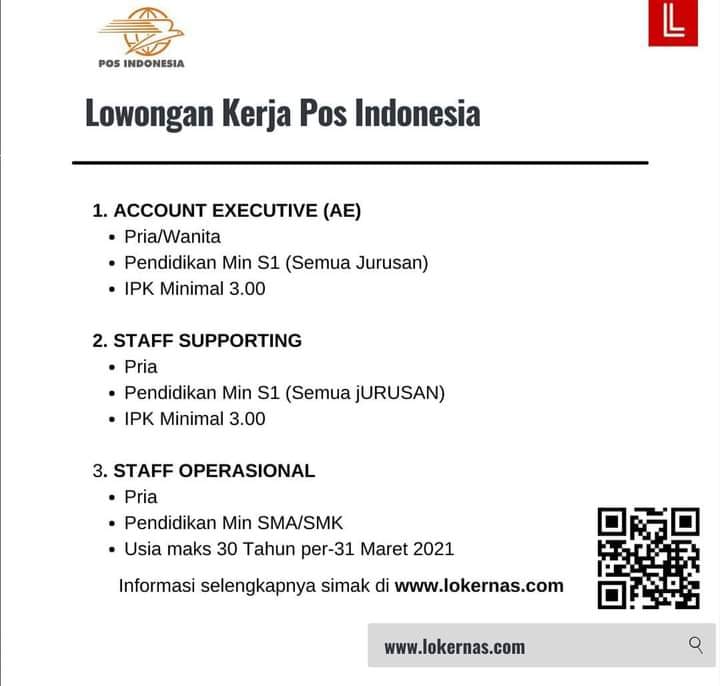 POS INDONESIA

L

Lowongan Kerja Pos Indonesia

1. ACCOUNT EXECUTIVE (AE)
- Pria/Wanita
- Pendidikan Min S1 (Semua Jurusan)
- IPK Minimal 3.00

2. STAFF SUPPORTING
- Pria
- Pendidikan Min S1 (Semua jURUSAN)
- IPK Minimal 3.00

3. STAFF OPERASIONAL
- Pria
- Pendidikan Min SMA/SMK
- Usia maks 30 Tahun per-31 Maret 2021

Informasi selengkapnya simak di www.lokernas.com

www.lokernas.com